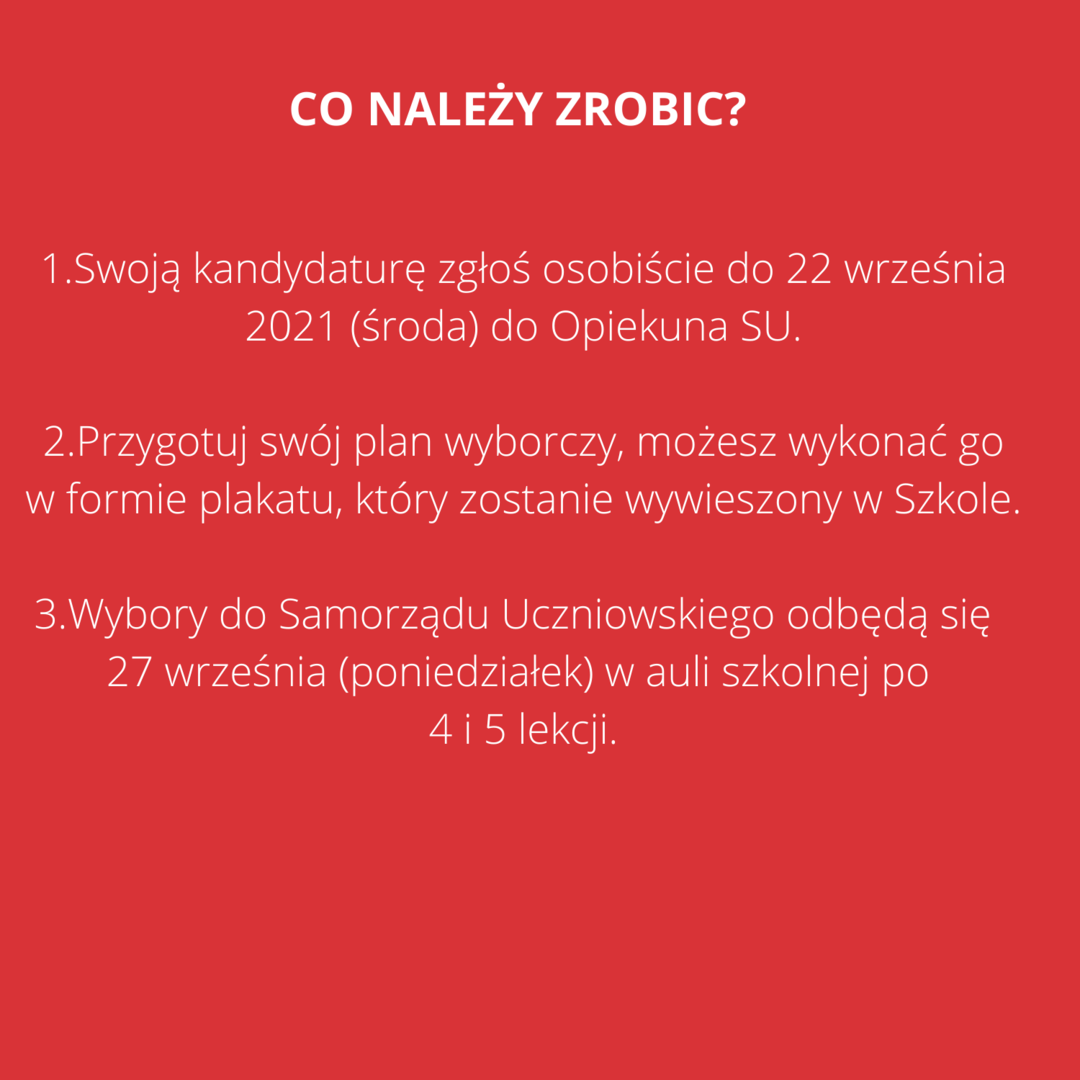 CO NALEŻY ZROBIC?

1.Swoją kandydaturę zgłoś osobiście do 22 września 2021 (środa) do Opiekuna SU.

2.Przygotuj swój plan wyborczy, możesz wykonać go w formie plakatu, który zostanie wywieszony w Szkole.

3.Wybory do Samorządu Uczniowskiego odbędą się 27 września (poniedziałek) w auli szkolnej po 4 i 5 lekcji.